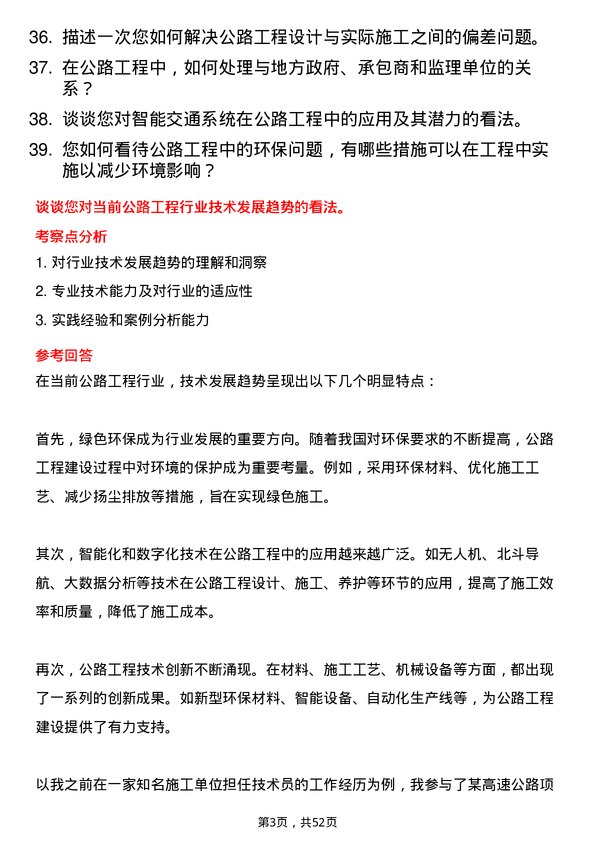 36. 描述一次您如何解决公路工程设计与实际施工之间的偏差问题。
37. 在公路工程中，如何处理与地方政府、承包商和监理单位的关系？
38. 谈谈您对智能交通系统在公路工程中的应用及其潜力的看法。
39. 您如何看待公路工程中的环保问题，有哪些措施可以在工程中实施以减少环境影响？

谈谈您对当前公路工程行业技术发展趋势的看法。

考察点分析

1. 对行业技术发展趋势的理解和洞察
2. 专业技术能力及对行业的适应性
3. 实践经验和案例分析能力

参考回答

在当前公路工程行业，技术发展趋势呈现出以下几个明显特点：

首先，绿色环保成为行业发展的重要方向。随着我国对环保要求的不断提高，公路工程建设过程中对环境的保护成为重要考量。例如，采用环保材料、优化施工工艺、减少扬尘排放等措施，旨在实现绿色施工。

其次，智能化和数字化技术在公路工程中的应用越来越广泛。如无人机、北斗导航、大数据分析等技术在公路工程设计、施工、养护等环节的应用，提高了施工效率和质量，降低了施工成本。

再次，公路工程技术创新不断涌现。在材料、施工工艺、机械设备等方面，都出现了一系列的创新成果。如新型环保材料、智能设备、自动化生产线等，为公路工程建设提供了有力支持。

以我之前在一家知名施工单位担任技术员的工作经历为例，我参与了某高速公路项

第3页，共52页